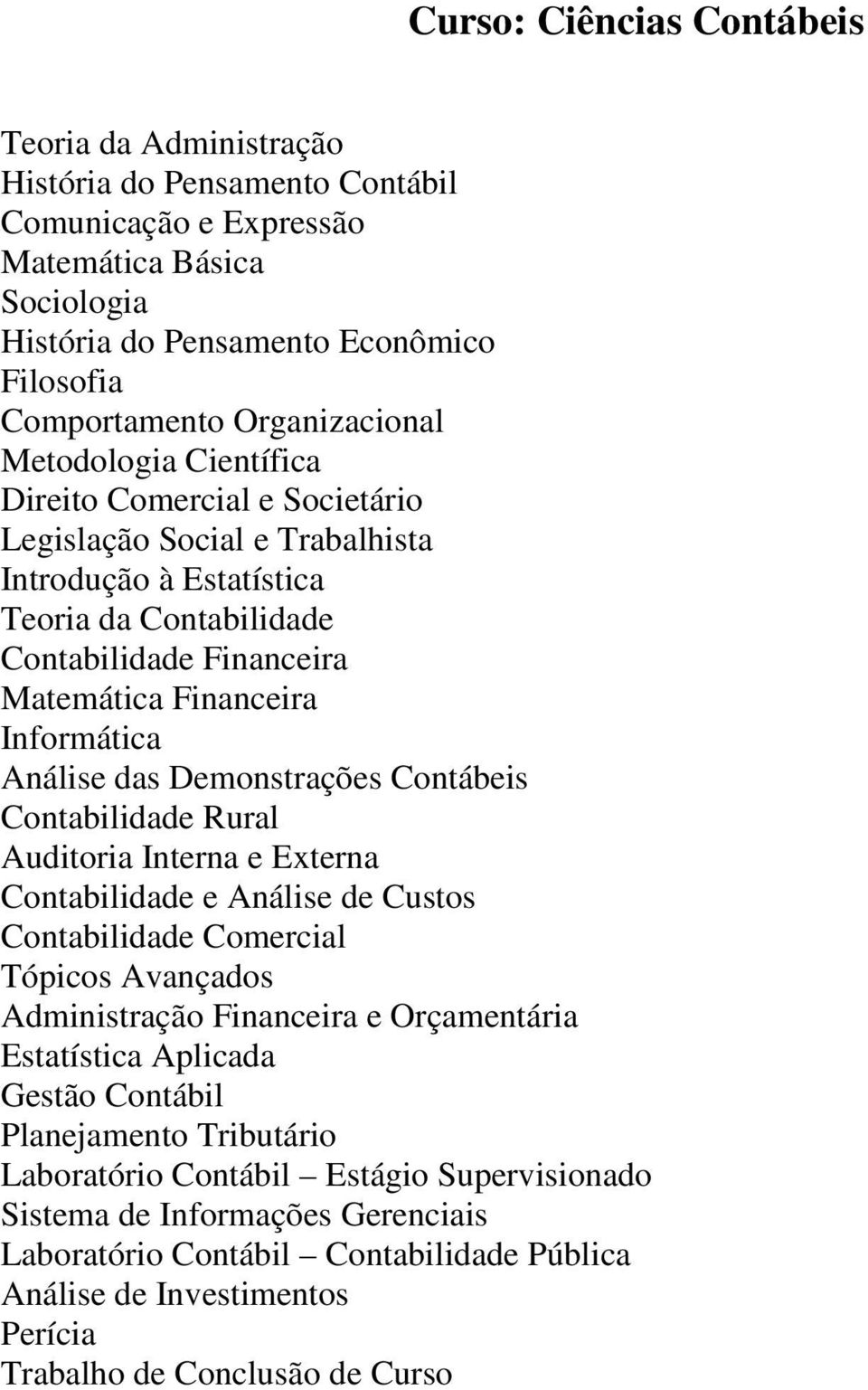 Curso: Ciências Contábeis

Teoria da Administração
História do Pensamento Contábil
Comunicação e Expressão
Matemática Básica
Sociologia
História do Pensamento Econômico
Filosofia
Comportamento Organizacional
Metodologia Científica
Direito Comercial e Societário
Legislação Social e Trabalhista
Introdução à Estatística
Teoria da Contabilidade
Contabilidade Financeira
Matemática Financeira
Informática
Análise das Demonstrações Contábeis
Contabilidade Rural
Auditoria Interna e Externa
Contabilidade e Análise de Custos
Contabilidade Comercial
Tópicos Avançados
Administração Financeira e Orçamentária
Estatística Aplicada
Gestão Contábil
Planejamento Tributário
Laboratório Contábil – Estágio Supervisionado
Sistema de Informações Gerenciais
Laboratório Contábil – Contabilidade Pública
Análise de Investimentos
Perícia
Trabalho de Conclusão de Curso